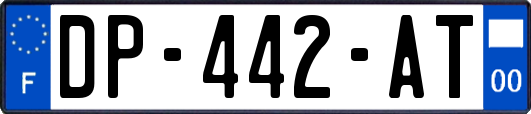 F
DP-442-AT
00